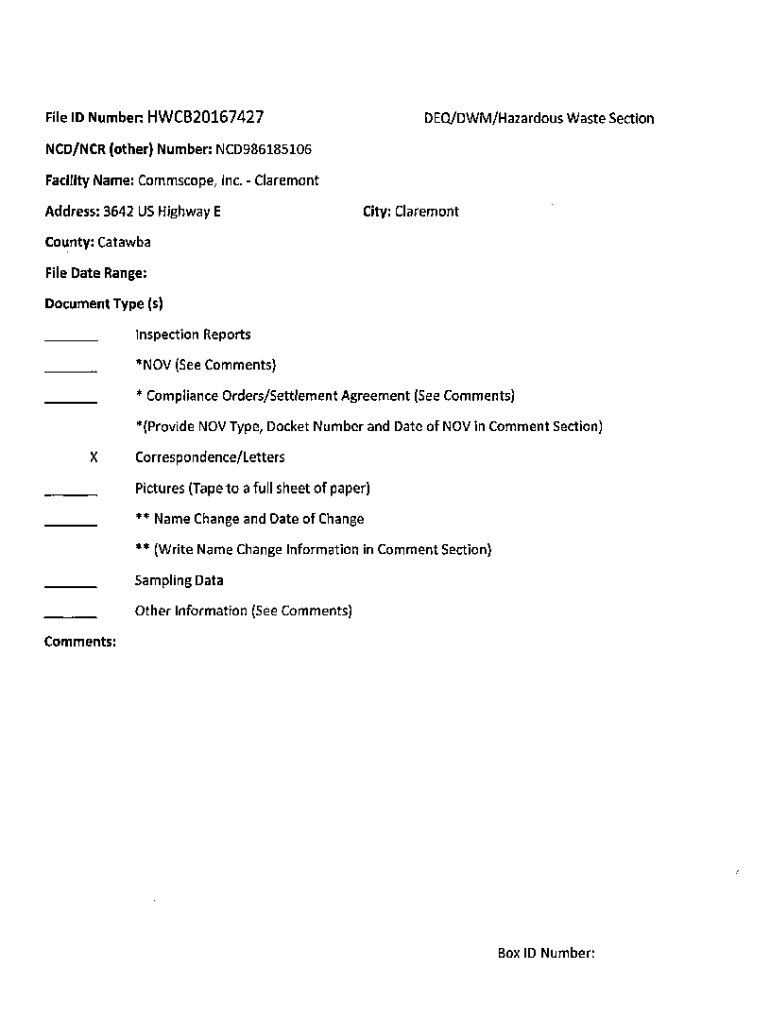 File ID Number: HWCB20167427

DEQ/DWM/Hazardous Waste Section

NCD/NCR (other) Number: NCD986185106

Facility Name: Commscope, Inc. - Claremont

Address: 3642 US Highway E

City: Claremont

County: Catawba

File Date Range:

Document Type (s)

_______ Inspection Reports

_______ *NOV (See Comments)

_______ * Compliance Orders/Settlement Agreement (See Comments)

*(Provide NOV Type, Docket Number and Date of NOV in Comment Section)

X Correspondence/Letters

_______ Pictures (Tape to a full sheet of paper)

_______ ** Name Change and Date of Change

** (Write Name Change Information in Comment Section)

_______ Sampling Data

_______ Other Information (See Comments)

Comments:

Box ID Number: